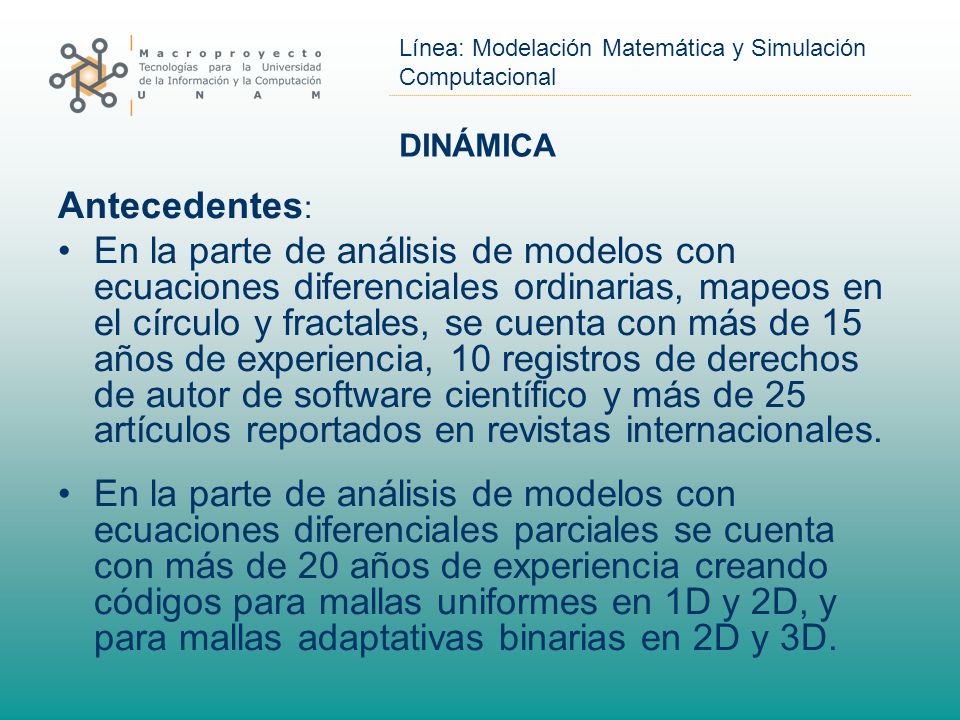 Macroproyecto
Tecnologías para la Universidad de la Información y la Computación
UNAM

Línea: Modelación Matemática y Simulación Computacional

DINÁMICA

Antecedentes:

• En la parte de análisis de modelos con ecuaciones diferenciales ordinarias, mapeos en el círculo y fractales, se cuenta con más de 15 años de experiencia, 10 registros de derechos de autor de software científico y más de 25 artículos reportados en revistas internacionales.

• En la parte de análisis de modelos con ecuaciones diferenciales parciales se cuenta con más de 20 años de experiencia creando códigos para mallas uniformes en 1D y 2D, y para mallas adaptativas binarias en 2D y 3D.